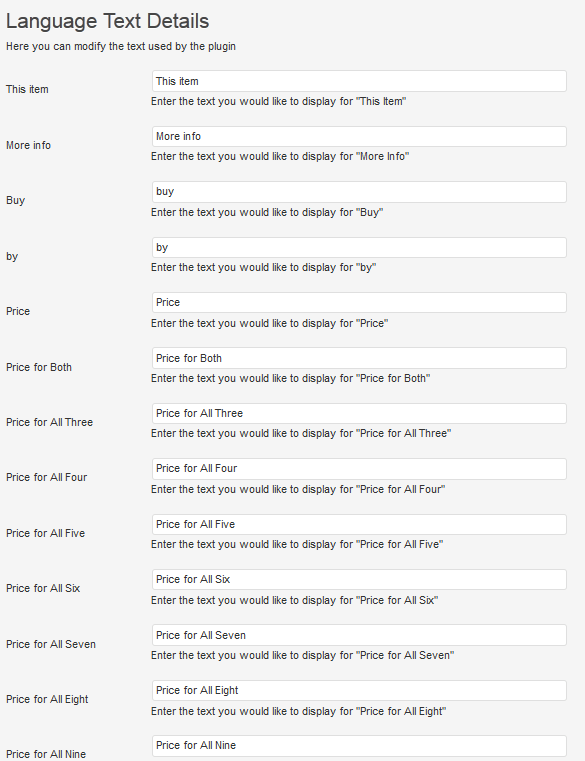 Language Text Details

Here you can modify the text used by the plugin

This item
This item
Enter the text you would like to display for "This Item"

More info
More info
Enter the text you would like to display for "More Info"

Buy
buy
Enter the text you would like to display for "Buy"

by
by
Enter the text you would like to display for "by"

Price
Price
Enter the text you would like to display for "Price"

Price for Both
Price for Both
Enter the text you would like to display for "Price for Both"

Price for All Three
Price for All Three
Enter the text you would like to display for "Price for All Three"

Price for All Four
Price for All Four
Enter the text you would like to display for "Price for All Four"

Price for All Five
Price for All Five
Enter the text you would like to display for "Price for All Five"

Price for All Six
Price for All Six
Enter the text you would like to display for "Price for All Six"

Price for All Seven
Price for All Seven
Enter the text you would like to display for "Price for All Seven"

Price for All Eight
Price for All Eight
Enter the text you would like to display for "Price for All Eight"

Price for All Nine
Price for All Nine